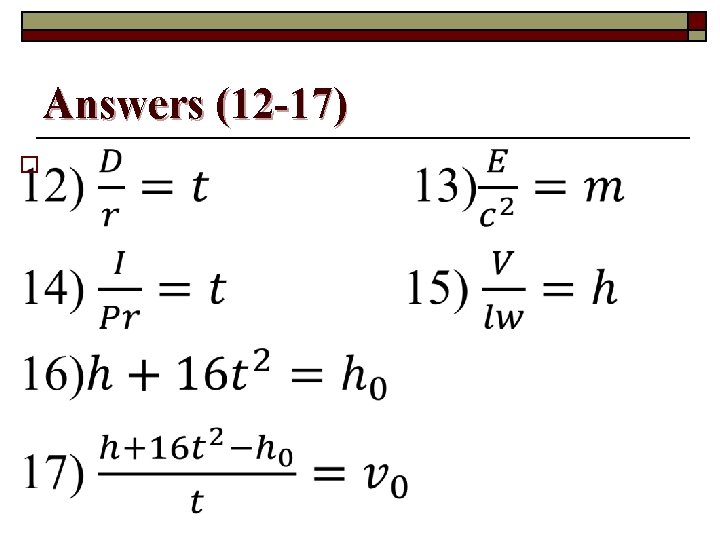 Answers (12-17)

☐ 12) $\frac{D}{r} = t$

13) $\frac{E}{c^2} = m$

14) $\frac{I}{Pr} = t$

15) $\frac{V}{lw} = h$

16) $h + 16t^2 = h_0$

17) $\frac{h+16t^2-h_0}{t} = v_0$